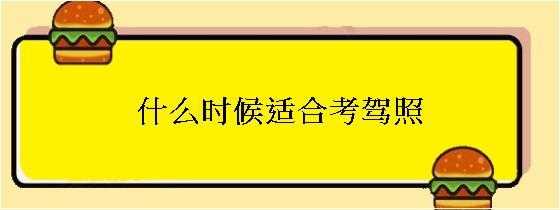 什么时候适合考驾照